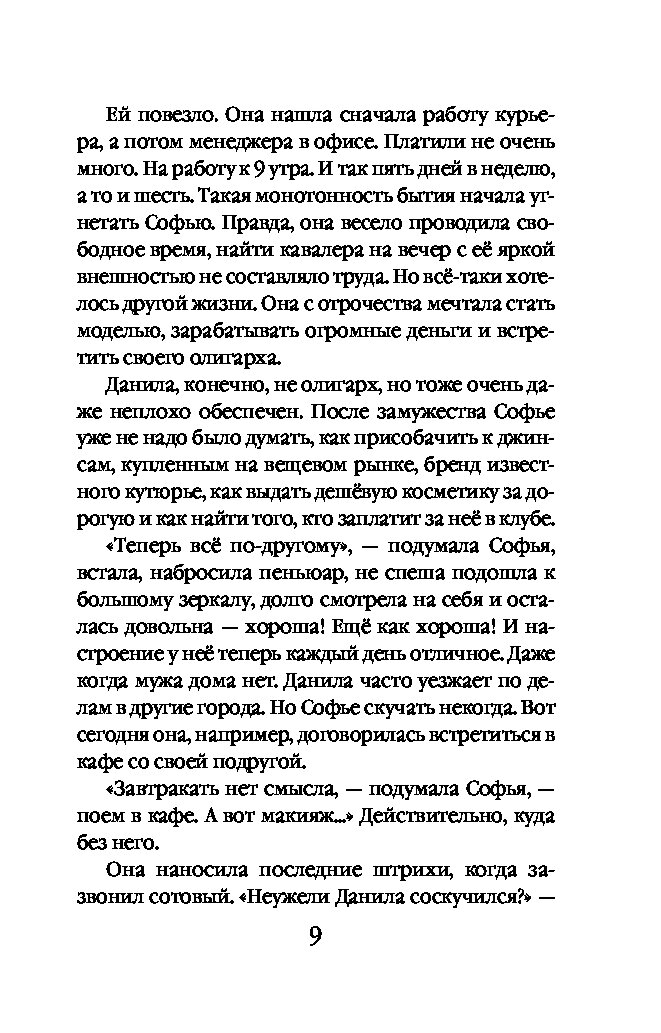 Ей повезло. Она нашла сначала работу курьера, а потом менеджера в офисе. Платили не очень много. На работу к 9 утра. И так пять дней в неделю, а то и шесть. Такая монотонность бытия начала угнетать Софью. Правда, она весело проводила свободное время, найти кавалера на вечер с её яркой внешностью не составляло труда. Но всё-таки хотелось другой жизни. Она с отрочества мечтала стать моделью, зарабатывать огромные деньги и встретить своего олигарха.

Данила, конечно, не олигарх, но тоже очень даже неплохо обеспечен. После замужества Софье уже не надо было думать, как присобачить к джинсам, купленным на вещевом рынке, бренд известного кутюрье, как выдать дешёвую косметику за дорогую и как найти того, кто заплатит за неё в клубе.

«Теперь всё по-другому», — подумала Софья, встала, набросила пеньюар, не спеша подошла к большому зеркалу, долго смотрела на себя и осталась довольна — хороша! Ещё как хороша! И настроение у неё теперь каждый день отличное. Даже когда мужа дома нет. Данила часто уезжает по делам в другие города. Но Софье скучать некогда. Вот сегодня она, например, договорилась встретиться в кафе со своей подругой.

«Завтракать нет смысла, — подумала Софья, — поем в кафе. А вот макияж...» Действительно, куда без него.

Она наносила последние штрихи, когда зазвонил сотовый. «Неужели Данила соскучился?» —

9